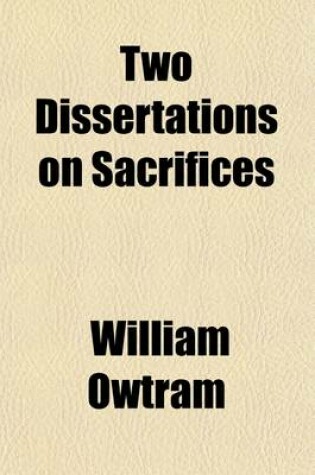 Two Dissertations on Sacrifices

William Owtram